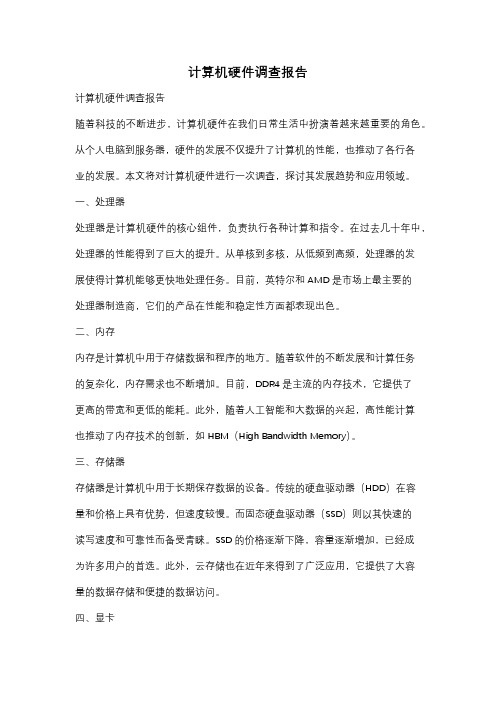 计算机硬件调查报告

计算机硬件调查报告

随着科技的不断进步，计算机硬件在我们日常生活中扮演着越来越重要的角色。从个人电脑到服务器，硬件的发展不仅提升了计算机的性能，也推动了各行各业的发展。本文将对计算机硬件进行一次调查，探讨其发展趋势和应用领域。

一、处理器

处理器是计算机硬件的核心组件，负责执行各种计算和指令。在过去几十年中，处理器的性能得到了巨大的提升。从单核到多核，从低频到高频，处理器的发展使得计算机能够更快地处理任务。目前，英特尔和 AMD 是市场上最主要的处理器制造商，它们的产品在性能和稳定性方面都表现出色。

二、内存

内存是计算机中用于存储数据和程序的地方。随着软件的不断发展和计算任务的复杂化，内存需求也不断增加。目前，DDR4 是主流的内存技术，它提供了更高的带宽和更低的能耗。此外，随着人工智能和大数据的兴起，高性能计算也推动了内存技术的创新，如 HBM（High Bandwidth Memory）。

三、存储器

存储器是计算机中用于长期保存数据的设备。传统的硬盘驱动器（HDD）在容量和价格上具有优势，但速度较慢。而固态硬盘驱动器（SSD）则以其快速的读写速度和可靠性而备受青睐。SSD 的价格逐渐下降，容量逐渐增加，已经成为许多用户的首选。此外，云存储也在近年来得到了广泛应用，它提供了大容量的数据存储和便捷的数据访问。

四、显卡